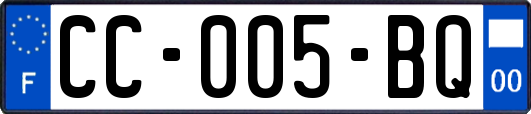 F
CC-005-BQ
00